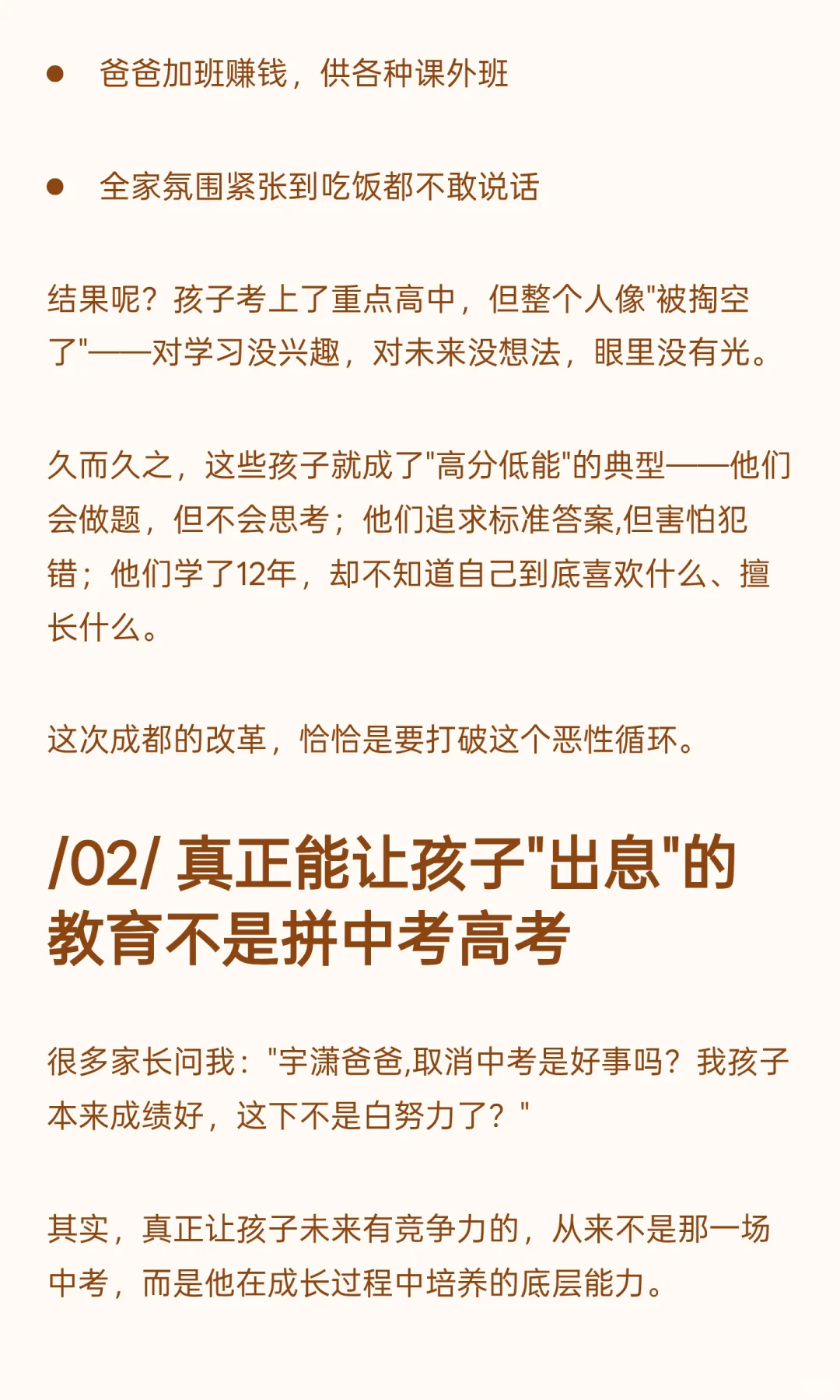 ● 爸爸加班赚钱，供各种课外班

● 全家氛围紧张到吃饭都不敢说话

结果呢？孩子考上了重点高中，但整个人像"被掏空了"——对学习没兴趣，对未来没想法，眼里没有光。

久而久之，这些孩子就成了"高分低能"的典型——他们会做题，但不会思考；他们追求标准答案,但害怕犯错；他们学了12年，却不知道自己到底喜欢什么、擅长什么。

这次成都的改革，恰恰是要打破这个恶性循环。

/02/ 真正能让孩子"出息"的教育不是拼中考高考

很多家长问我："宇潇爸爸,取消中考是好事吗？我孩子本来成绩好，这下不是白努力了？"

其实，真正让孩子未来有竞争力的，从来不是那一场中考，而是他在成长过程中培养的底层能力。